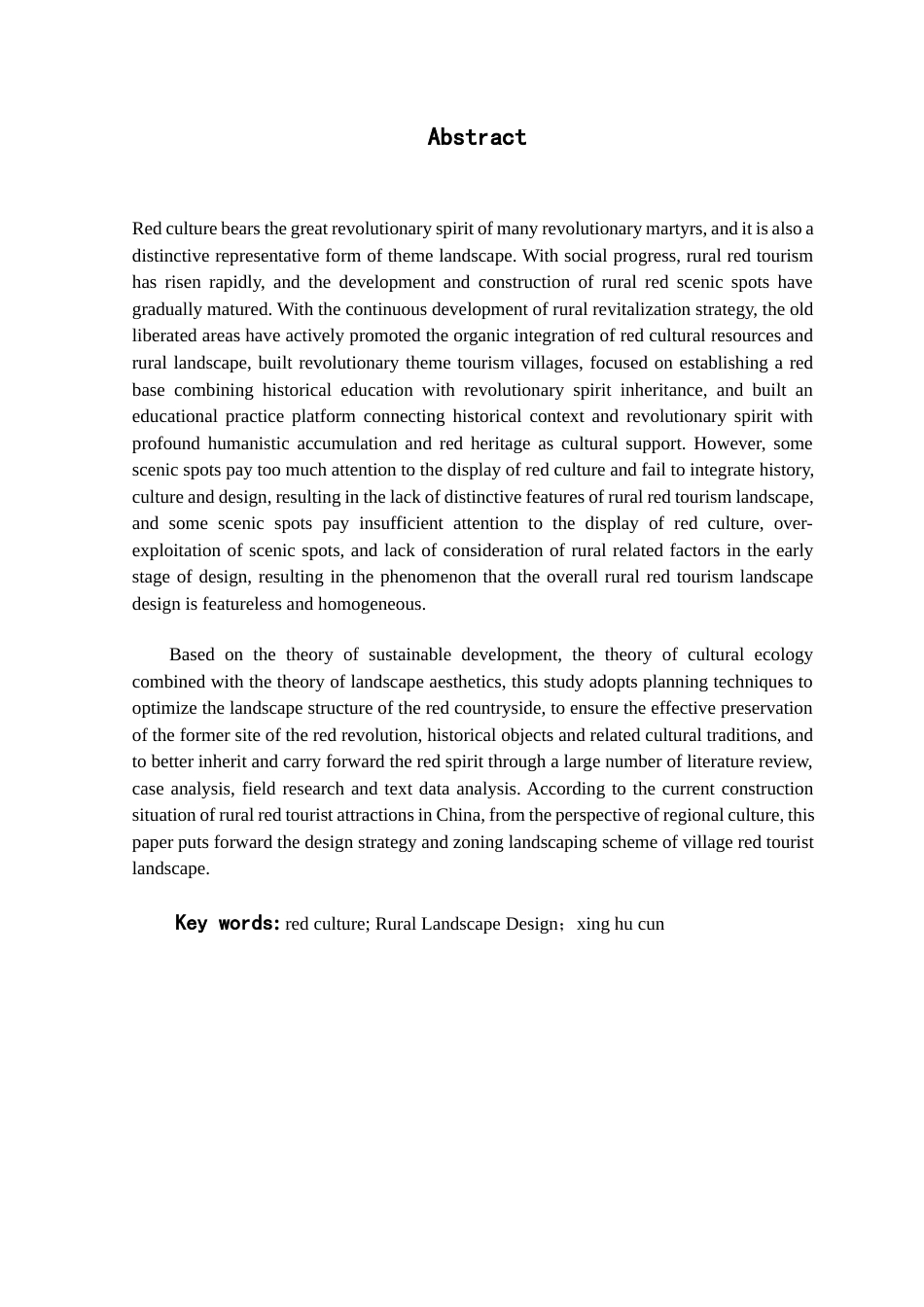 Abstract

Red culture bears the great revolutionary spirit of many revolutionary martyrs, and it is also a distinctive representative form of theme landscape. With social progress, rural red tourism has risen rapidly, and the development and construction of rural red scenic spots have gradually matured. With the continuous development of rural revitalization strategy, the old liberated areas have actively promoted the organic integration of red cultural resources and rural landscape, built revolutionary theme tourism villages, focused on establishing a red base combining historical education with revolutionary spirit inheritance, and built an educational practice platform connecting historical context and revolutionary spirit with profound humanistic accumulation and red heritage as cultural support. However, some scenic spots pay too much attention to the display of red culture and fail to integrate history, culture and design, resulting in the lack of distinctive features of rural red tourism landscape, and some scenic spots pay insufficient attention to the display of red culture, over-exploitation of scenic spots, and lack of consideration of rural related factors in the early stage of design, resulting in the phenomenon that the overall rural red tourism landscape design is featureless and homogeneous.

Based on the theory of sustainable development, the theory of cultural ecology combined with the theory of landscape aesthetics, this study adopts planning techniques to optimize the landscape structure of the red countryside, to ensure the effective preservation of the former site of the red revolution, historical objects and related cultural traditions, and to better inherit and carry forward the red spirit through a large number of literature review, case analysis, field research and text data analysis. According to the current construction situation of rural red tourist attractions in China, from the perspective of regional culture, this paper puts forward the design strategy and zoning landscaping scheme of village red tourist landscape.

Key words: red culture; Rural Landscape Design；xing hu cun